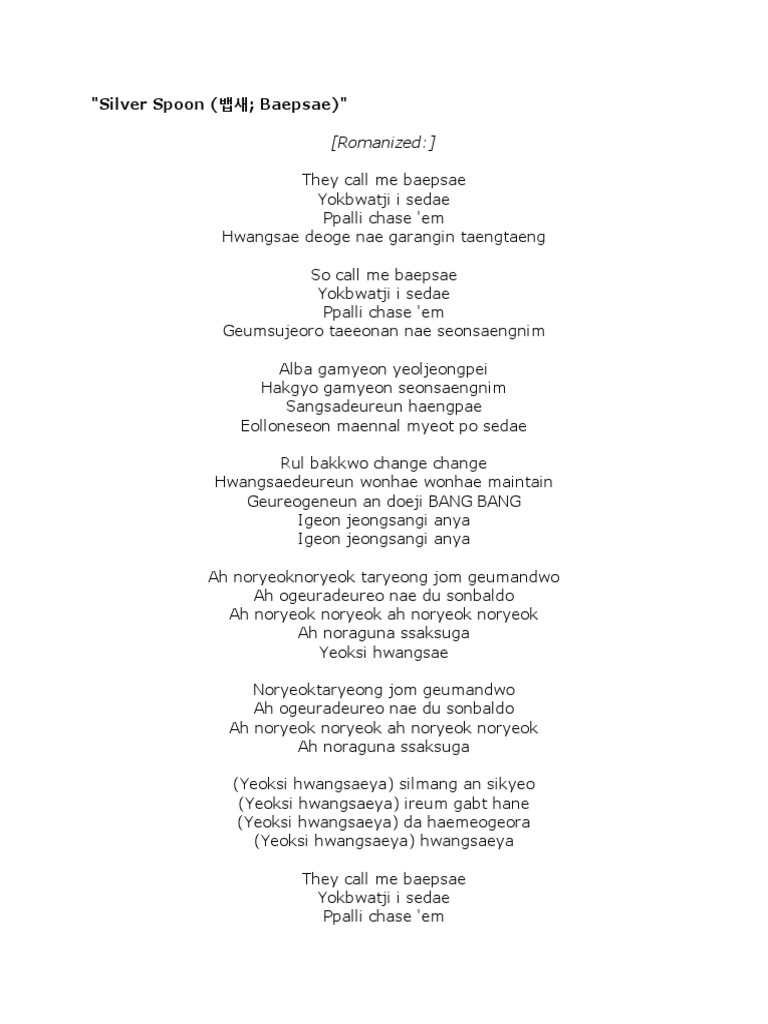 "Silver Spoon (뱁새; Baepsae)"

[Romanized:]

They call me baepsae
Yokbwatji i sedae
Ppalli chase 'em
Hwangsae deoge nae garangin taengtaeng

So call me baepsae
Yokbwatji i sedae
Ppalli chase 'em
Geumsujeoro taeeonan nae seonsaengnim

Alba gamyeon yeoljeongpei
Hakgyo gamyeon seonsaengnim
Sangsadeureun haengpae
Eolloneseon maennal myeot po sedae

Rul bakkwo change change
Hwangsaedeureun wonhae wonhae maintain
Geureogeneun an doeji BANG BANG
Igeon jeongsangi anya
Igeon jeongsangi anya

Ah noryeoknoryeok taryeong jom geumandwo
Ah ogeuradeureo nae du sonbaldo
Ah noryeok noryeok ah noryeok noryeok
Ah noraguna ssaksuga
Yeoksi hwangsae

Noryeoktaryeong jom geumandwo
Ah ogeuradeureo nae du sonbaldo
Ah noryeok noryeok ah noryeok noryeok
Ah noraguna ssaksuga

(Yeoksi hwangsaeya) silmang an sikyeo
(Yeoksi hwangsaeya) ireum gabt hane
(Yeoksi hwangsaeya) da haemeogeora
(Yeoksi hwangsaeya) hwangsaeya

They call me baepsae
Yokbwatji i sedae
Ppalli chase 'em